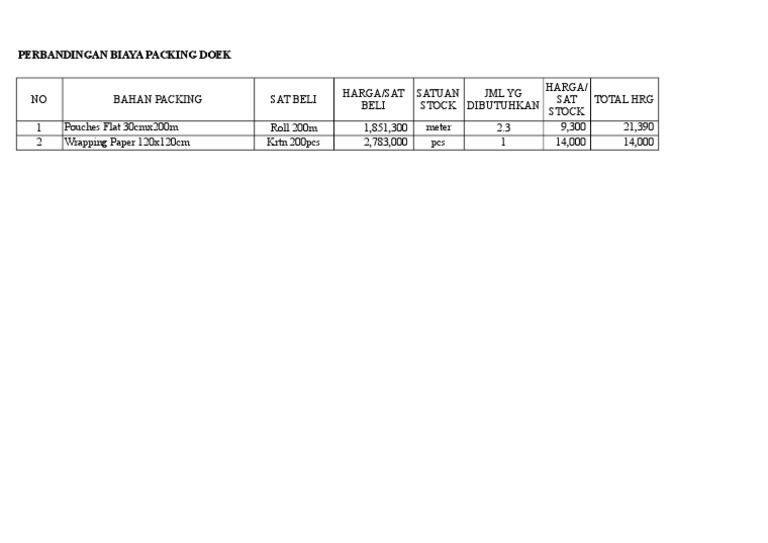 PERBANDINGAN BIAYA PACKING DOEK

| NO | BAHAN PACKING | SAT BELI | HARGA/SAT BELI | SATUAN STOCK | JML YG DIBUTUHKAN | HARGA/ SAT STOCK | TOTAL HRG |
|---|---|---|---|---|---|---|---|
| 1 | Pouches Flat 30cmx200m | Roll 200m | 1,851,300 | meter | 2.3 | 9,300 | 21,390 |
| 2 | Wrapping Paper 120x120cm | Krtn 200pcs | 2,783,000 | pcs | 1 | 14,000 | 14,000 |